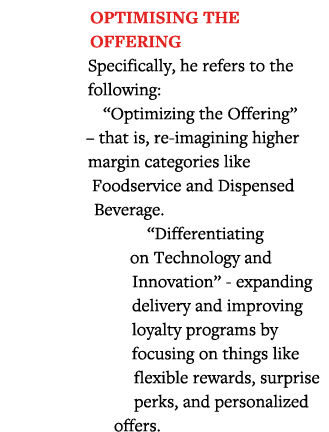 OPTIMISING THE OFFERING

Specifically, he refers to the following:

“Optimizing the Offering” – that is, re-imagining higher margin categories like Foodservice and Dispensed Beverage.

“Differentiating on Technology and Innovation” - expanding delivery and improving loyalty programs by focusing on things like flexible rewards, surprise perks, and personalized offers.